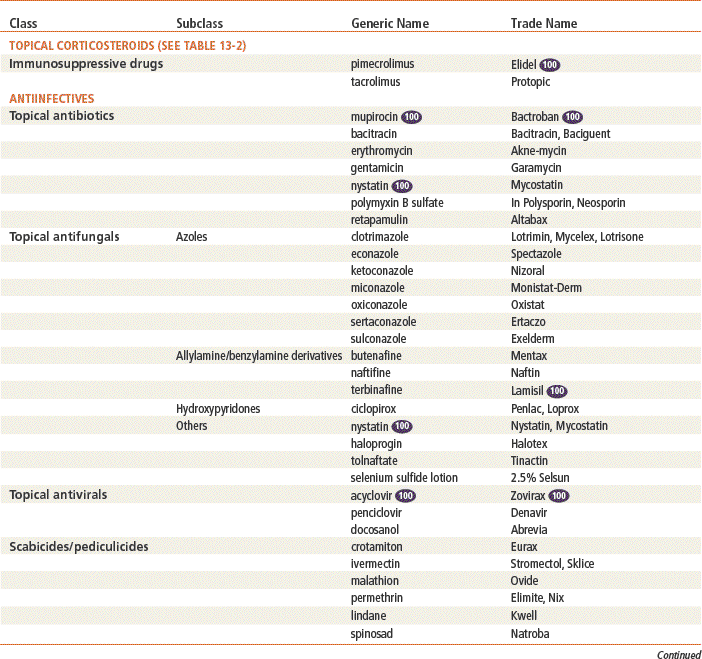 | Class | Subclass | Generic Name | Trade Name |
|---|---|---|---|
| TOPICAL CORTICOSTEROIDS (SEE TABLE 13-2) | | | |
| Immunosuppressive drugs | | pimecrolimus | Elidel 100 |
| | | tacrolimus | Protopic |
| ANTIINFECTIVES | | | |
| Topical antibiotics | | mupirocin 100 | Bactroban 100 |
| | | bacitracin | Bacitracin, Baciguent |
| | | erythromycin | Akne-mycin |
| | | gentamicin | Garamycin |
| | | nystatin 100 | Mycostatin |
| | | polymyxin B sulfate | In Polysporin, Neosporin |
| | | retapamulin | Altabax |
| Topical antifungals | Azoles | clotrimazole | Lotrimin, Mycelex, Lotrisone |
| | | econazole | Spectazole |
| | | ketoconazole | Nizoral |
| | | miconazole | Monistat-Derm |
| | | oxiconazole | Oxistat |
| | | sertaconazole | Ertaczo |
| | | sulconazole | Exelderm |
| | Allylamine/benzylamine derivatives | butenafine | Mentax |
| | | naftifine | Naftin |
| | | terbinafine | Lamisil 100 |
| | Hydroxypyridones | ciclopirox | Penlac, Loprox |
| | Others | nystatin 100 | Nystatin, Mycostatin |
| | | haloprogin | Halotex |
| | | tolnaftate | Tinactin |
| | | selenium sulfide lotion | 2.5% Selsun |
| Topical antivirals | | acyclovir 100 | Zovirax 100 |
| | | penciclovir | Denavir |
| | | docosanol | Abrevia |
| Scabicides/pediculicides | | crotamiton | Eurax |
| | | ivermectin | Stromectol, Sklice |
| | | malathion | Ovide |
| | | permethrin | Elimite, Nix |
| | | lindane | Kwell |
| | | spinosad | Natroba |

Continued